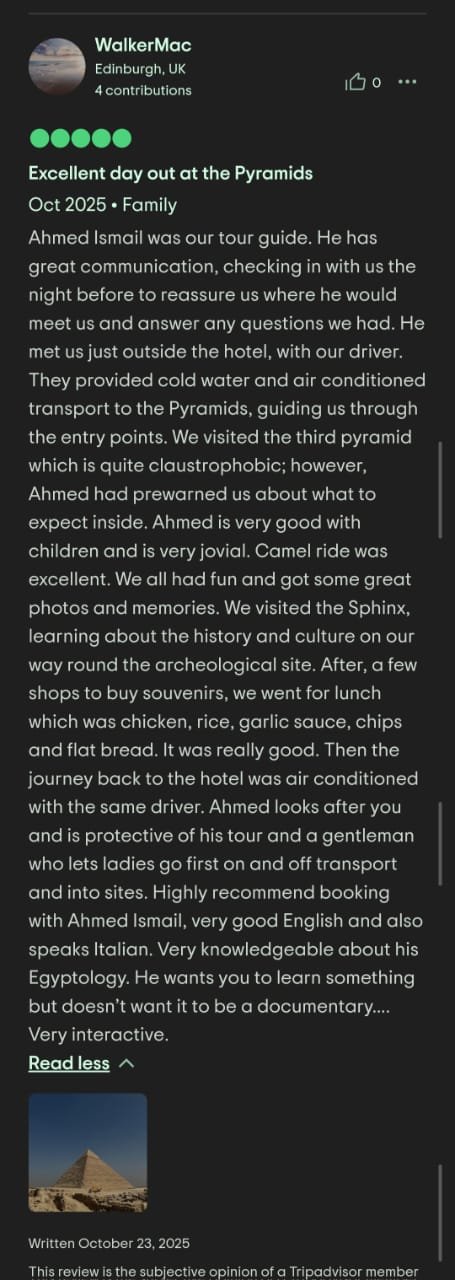 WalkerMac
Edinburgh, UK
4 contributions

0

Excellent day out at the Pyramids
Oct 2025 • Family

Ahmed Ismail was our tour guide. He has great communication, checking in with us the night before to reassure us where he would meet us and answer any questions we had. He met us just outside the hotel, with our driver. They provided cold water and air conditioned transport to the Pyramids, guiding us through the entry points. We visited the third pyramid which is quite claustrophobic; however, Ahmed had prewarned us about what to expect inside. Ahmed is very good with children and is very jovial. Camel ride was excellent. We all had fun and got some great photos and memories. We visited the Sphinx, learning about the history and culture on our way round the archeological site. After, a few shops to buy souvenirs, we went for lunch which was chicken, rice, garlic sauce, chips and flat bread. It was really good. Then the journey back to the hotel was air conditioned with the same driver. Ahmed looks after you and is protective of his tour and a gentleman who lets ladies go first on and off transport and into sites. Highly recommend booking with Ahmed Ismail, very good English and also speaks Italian. Very knowledgeable about his Egyptology. He wants you to learn something but doesn't want it to be a documentary.... Very interactive.

Read less

Written October 23, 2025

This review is the subjective opinion of a Tripadvisor member